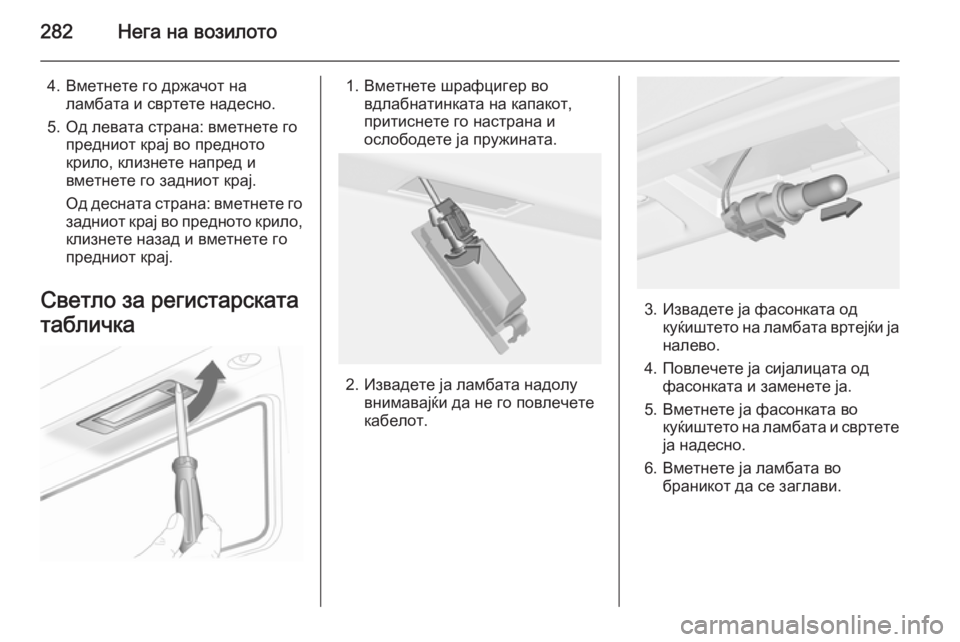 282 Нега на возилото

4. Вметнете го држачот на ламбата и свртете надесно.

5. Од левата страна: вметнете го предниот крај во предното крило, клизнете напред и вметнете го задниот крај.

Од десната страна: вметнете го задниот крај во предното крило, клизнете назад и вметнете го предниот крај.

Светло за регистарската табличка

1. Вметнете шрафцигер во вдлабнатинката на капакот, притиснете го настрана и ослободете ја пружината.

2. Извадете ја ламбата надолу внимавајќи да не го повлечете кабелот.

3. Извадете ја фасонката од куќиштето на ламбата вртејќи ја налево.

4. Повлечете ја сијалицата од фасонката и заменете ја.

5. Вметнете ја фасонката во куќиштето на ламбата и свртете ја надесно.

6. Вметнете ја ламбата во браникот да се заглави.

carmanualsonline.info